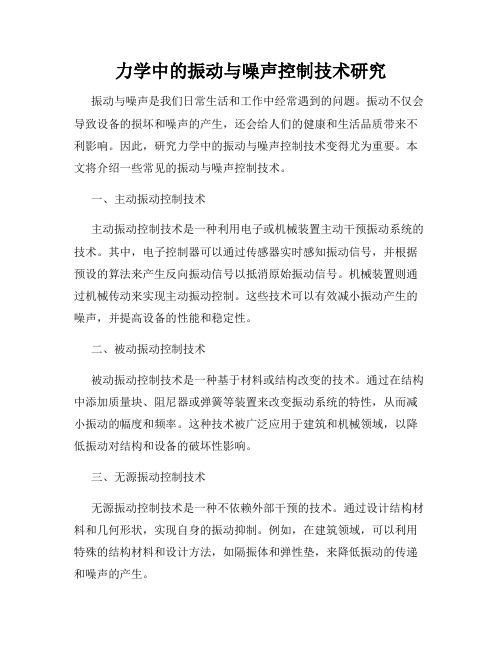 力学中的振动与噪声控制技术研究

振动与噪声是我们日常生活和工作中经常遇到的问题。振动不仅会导致设备的损坏和噪声的产生，还会给人们的健康和生活品质带来不利影响。因此，研究力学中的振动与噪声控制技术变得尤为重要。本文将介绍一些常见的振动与噪声控制技术。

一、主动振动控制技术

主动振动控制技术是一种利用电子或机械装置主动干预振动系统的技术。其中，电子控制器可以通过传感器实时感知振动信号，并根据预设的算法来产生反向振动信号以抵消原始振动信号。机械装置则通过机械传动来实现主动振动控制。这些技术可以有效减小振动产生的噪声，并提高设备的性能和稳定性。

二、被动振动控制技术

被动振动控制技术是一种基于材料或结构改变的技术。通过在结构中添加质量块、阻尼器或弹簧等装置来改变振动系统的特性，从而减小振动的幅度和频率。这种技术被广泛应用于建筑和机械领域，以降低振动对结构和设备的破坏性影响。

三、无源振动控制技术

无源振动控制技术是一种不依赖外部干预的技术。通过设计结构材料和几何形状，实现自身的振动抑制。例如，在建筑领域，可以利用特殊的结构材料和设计方法，如隔振体和弹性垫，来降低振动的传递和噪声的产生。